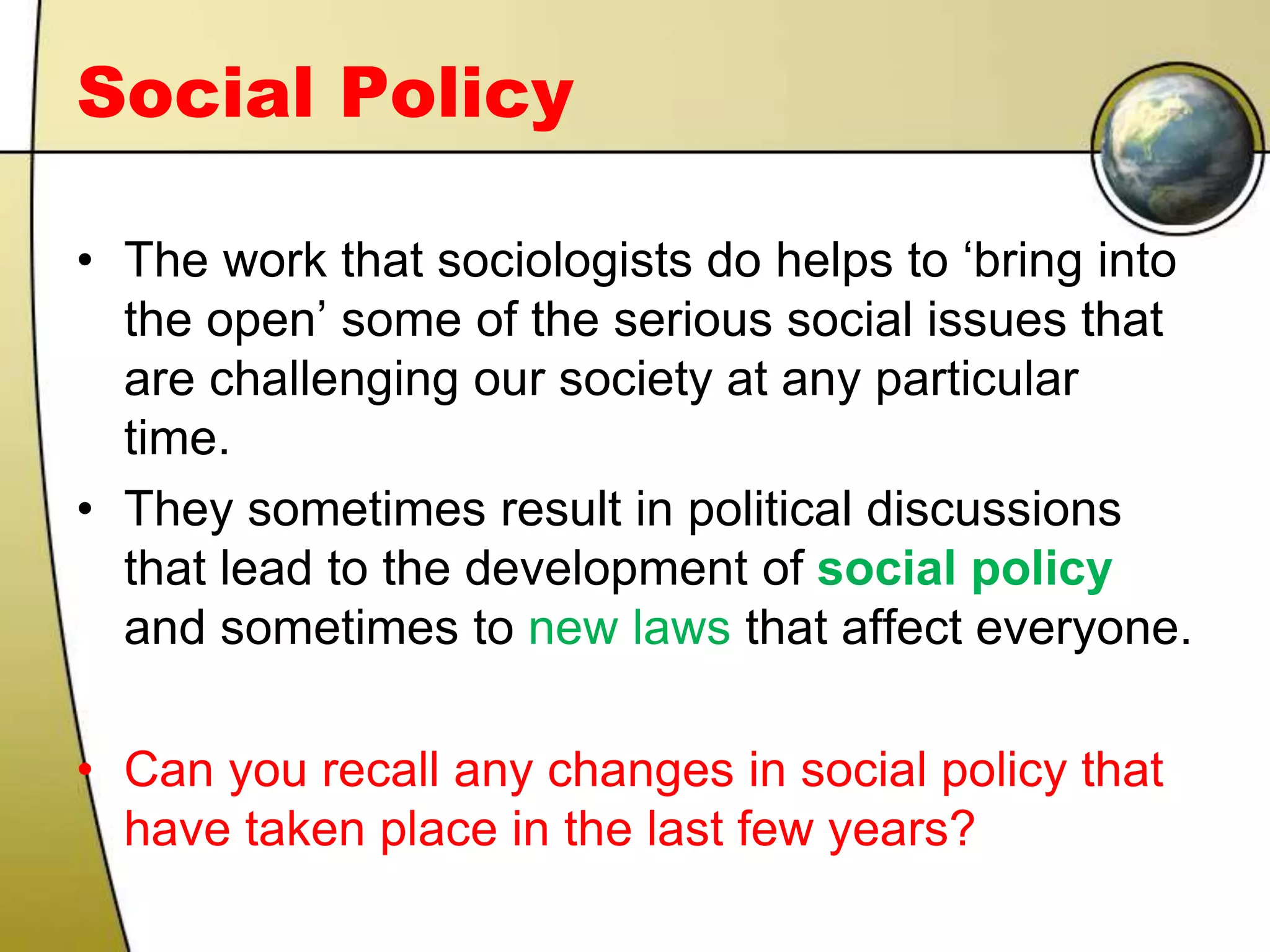 Social Policy

• The work that sociologists do helps to ‘bring into the open’ some of the serious social issues that are challenging our society at any particular time.

• They sometimes result in political discussions that lead to the development of social policy and sometimes to new laws that affect everyone.

• Can you recall any changes in social policy that have taken place in the last few years?